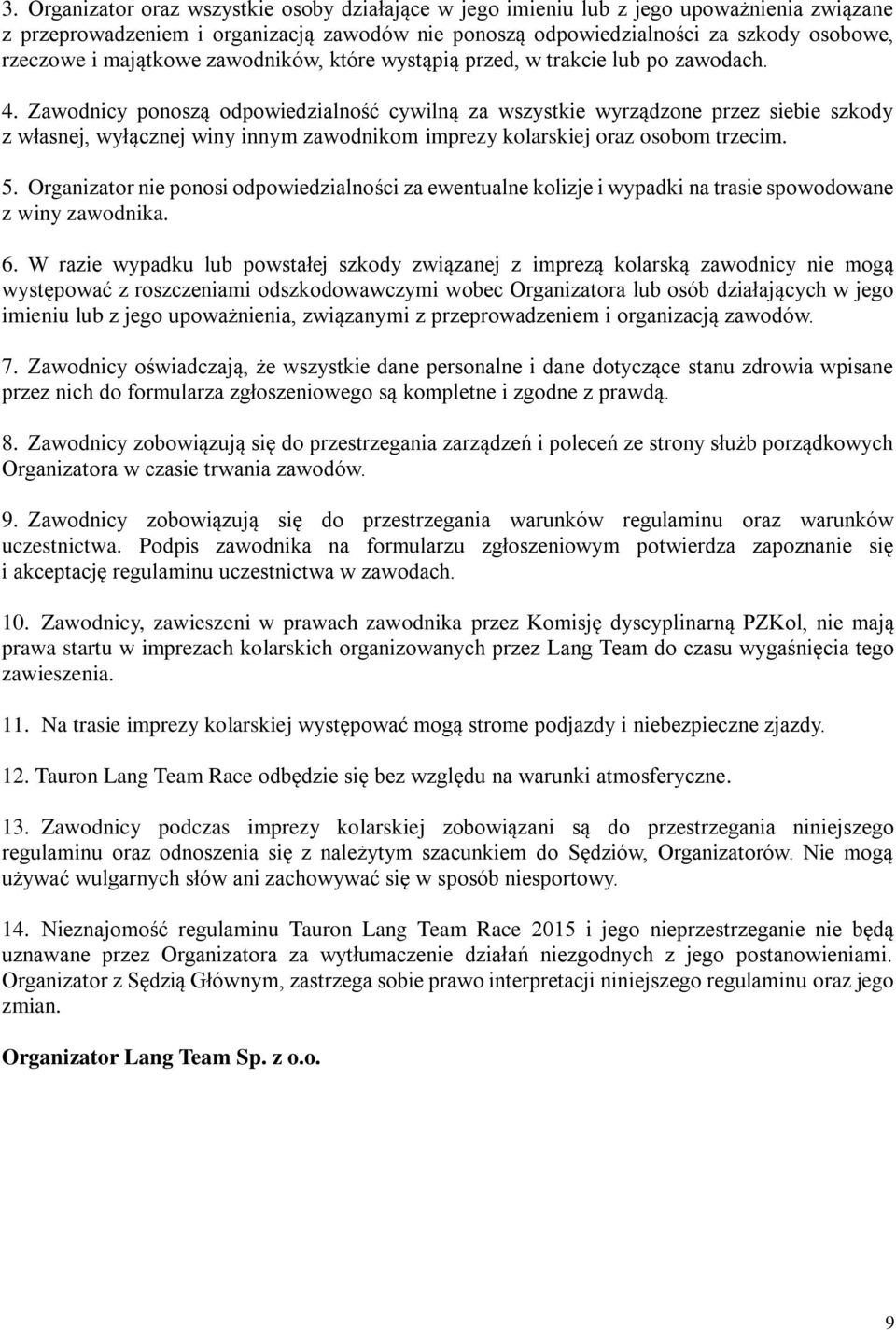 3. Organizator oraz wszystkie osoby działające w jego imieniu lub z jego upoważnienia związane z przeprowadzeniem i organizacją zawodów nie ponoszą odpowiedzialności za szkody osobowe, rzeczowe i majątkowe zawodników, które wystąpią przed, w trakcie lub po zawodach.

4. Zawodnicy ponoszą odpowiedzialność cywilną za wszystkie wyrządzone przez siebie szkody z własnej, wyłącznej winy innym zawodnikom imprezy kolarskiej oraz osobom trzecim.

5. Organizator nie ponosi odpowiedzialności za ewentualne kolizje i wypadki na trasie spowodowane z winy zawodnika.

6. W razie wypadku lub powstałej szkody związanej z imprezą kolarską zawodnicy nie mogą występować z roszczeniami odszkodowawczymi wobec Organizatora lub osób działających w jego imieniu lub z jego upoważnienia, związanymi z przeprowadzeniem i organizacją zawodów.

7. Zawodnicy oświadczają, że wszystkie dane personalne i dane dotyczące stanu zdrowia wpisane przez nich do formularza zgłoszeniowego są kompletne i zgodne z prawdą.

8. Zawodnicy zobowiązują się do przestrzegania zarządzeń i poleceń ze strony służb porządkowych Organizatora w czasie trwania zawodów.

9. Zawodnicy zobowiązują się do przestrzegania warunków regulaminu oraz warunków uczestnictwa. Podpis zawodnika na formularzu zgłoszeniowym potwierdza zapoznanie się i akceptację regulaminu uczestnictwa w zawodach.

10. Zawodnicy, zawieszeni w prawach zawodnika przez Komisję dyscyplinarną PZKol, nie mają prawa startu w imprezach kolarskich organizowanych przez Lang Team do czasu wygaśnięcia tego zawieszenia.

11. Na trasie imprezy kolarskiej występować mogą strome podjazdy i niebezpieczne zjazdy.

12. Tauron Lang Team Race odbędzie się bez względu na warunki atmosferyczne.

13. Zawodnicy podczas imprezy kolarskiej zobowiązani są do przestrzegania niniejszego regulaminu oraz odnoszenia się z należytym szacunkiem do Sędziów, Organizatorów. Nie mogą używać wulgarnych słów ani zachowywać się w sposób niesportowy.

14. Nieznajomość regulaminu Tauron Lang Team Race 2015 i jego nieprzestrzeganie nie będą uznawane przez Organizatora za wytłumaczenie działań niezgodnych z jego postanowieniami. Organizator z Sędzią Głównym, zastrzega sobie prawo interpretacji niniejszego regulaminu oraz jego zmian.

Organizator Lang Team Sp. z o.o.

9